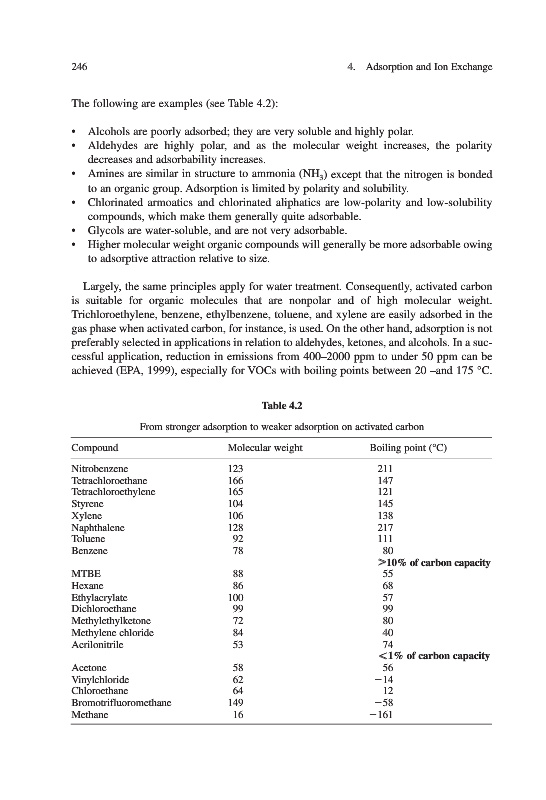 246 4. Adsorption and Ion Exchange

The following are examples (see Table 4.2):

• Alcohols are poorly adsorbed; they are very soluble and highly polar.
• Aldehydes are highly polar, and as the molecular weight increases, the polarity decreases and adsorbability increases.
• Amines are similar in structure to ammonia ($NH_3$) except that the nitrogen is bonded to an organic group. Adsorption is limited by polarity and solubility.
• Chlorinated armoatics and chlorinated aliphatics are low-polarity and low-solubility compounds, which make them generally quite adsorbable.
• Glycols are water-soluble, and are not very adsorbable.
• Higher molecular weight organic compounds will generally be more adsorbable owing to adsorptive attraction relative to size.

Largely, the same principles apply for water treatment. Consequently, activated carbon is suitable for organic molecules that are nonpolar and of high molecular weight. Trichloroethylene, benzene, ethylbenzene, toluene, and xylene are easily adsorbed in the gas phase when activated carbon, for instance, is used. On the other hand, adsorption is not preferably selected in applications in relation to aldehydes, ketones, and alcohols. In a successful application, reduction in emissions from 400–2000 ppm to under 50 ppm can be achieved (EPA, 1999), especially for VOCs with boiling points between 20 –and 175 °C.

Table 4.2
From stronger adsorption to weaker adsorption on activated carbon

| Compound | Molecular weight | Boiling point (°C) |
|---|---|---|
| Nitrobenzene | 123 | 211 |
| Tetrachloroethane | 166 | 147 |
| Tetrachloroethylene | 165 | 121 |
| Styrene | 104 | 145 |
| Xylene | 106 | 138 |
| Naphthalene | 128 | 217 |
| Toluene | 92 | 111 |
| Benzene | 78 | 80 |
| | | >10% of carbon capacity |
| MTBE | 88 | 55 |
| Hexane | 86 | 68 |
| Ethylacrylate | 100 | 57 |
| Dichloroethane | 99 | 99 |
| Methylethylketone | 72 | 80 |
| Methylene chloride | 84 | 40 |
| Acrilonitrile | 53 | 74 |
| | | <1% of carbon capacity |
| Acetone | 58 | 56 |
| Vinylchloride | 62 | −14 |
| Chloroethane | 64 | 12 |
| Bromotrifluoromethane | 149 | −58 |
| Methane | 16 | −161 |